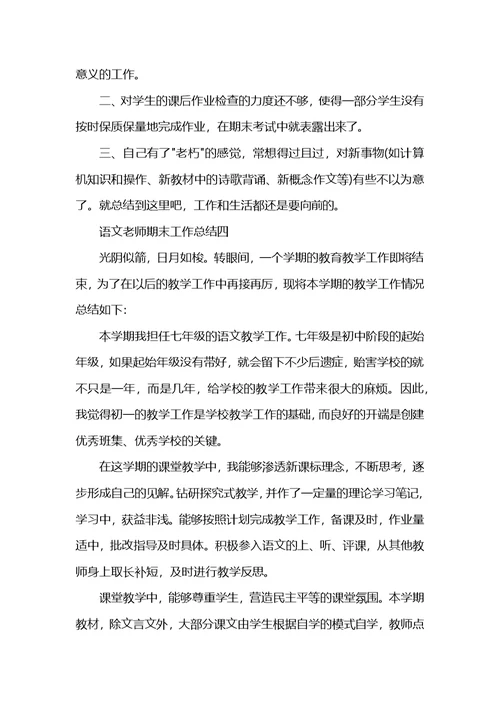 意义的工作。

二、对学生的课后作业检查的力度还不够，使得一部分学生没有按时保质保量地完成作业，在期末考试中就表露出来了。

三、自己有了"老朽"的感觉，常想得过且过，对新事物(如计算机知识和操作、新教材中的诗歌背诵、新概念作文等)有些不以为意了。就总结到这里吧，工作和生活都还是要向前的。

语文老师期末工作总结四

光阴似箭，日月如梭。转眼间，一个学期的教育教学工作即将结束，为了在以后的教学工作中再接再厉，现将本学期的教学工作情况总结如下:

本学期我担任七年级的语文教学工作。七年级是初中阶段的起始年级，如果起始年级没有带好，就会留下不少后遗症，贻害学校的就不只是一年，而是几年，给学校的教学工作带来很大的麻烦。因此，我觉得初一的教学工作是学校教学工作的基础，而良好的开端是创建优秀班集、优秀学校的关键。

在这学期的课堂教学中，我能够渗透新课标理念，不断思考，逐步形成自己的见解。钻研探究式教学，并作了一定量的理论学习笔记，学习中，获益非浅。能够按照计划完成教学工作，备课及时，作业量适中，批改指导及时具体。积极参入语文的上、听、评课，从其他教师身上取长补短，及时进行教学反思。

课堂教学中，能够尊重学生，营造民主平等的课堂氛围。本学期教材，除文言文外，大部分课文由学生根据自学的模式自学，教师点